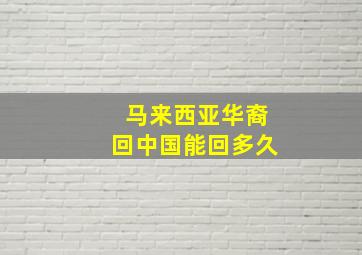 马来西亚华裔
回中国能回多久